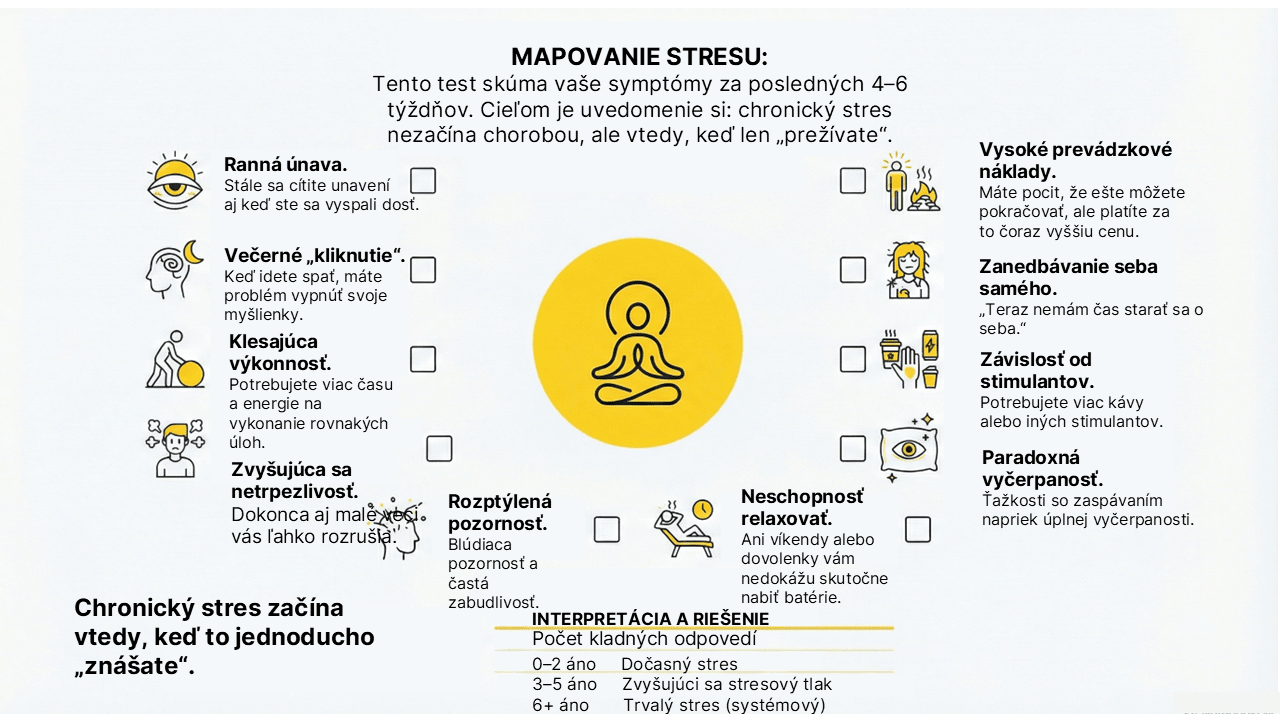 MAPOVANIE STRESU:
Tento test skúma vaše symptómy za posledných 4–6 týždňov. Cieľom je uvedomenie si: chronický stres nezačína chorobou, ale vtedy, keď len „prežívate“.

Ranná únava.
Stále sa cítite unavení aj keď ste sa vyspali dosť.

Večerné „kliknutie“.
Keď idete spať, máte problém vypnúť svoje myšlienky.

Klesajúca výkonnosť.
Potrebujete viac času a energie na vykonanie rovnakých úloh.

Zvyšujúca sa netrpezlivosť.
Dokonca aj malé veci vás ľahko rozrušia.

Rozptýlená pozornosť.
Blúdiaca pozornosť a častá zabudlivosť.

Neschopnosť relaxovať.
Ani víkendy alebo dovolenky vám nedokážu skutočne nabiť batérie.

Vysoké prevádzkové náklady.
Máte pocit, že ešte môžete pokračovať, ale platíte za to čoraz vyššiu cenu.

Zanedbávanie seba samého.
„Teraz nemám čas starať sa o seba.“

Závislosť od stimulantov.
Potrebujete viac kávy alebo iných stimulantov.

Paradoxná vyčerpanosť.
Ťažkosti so zaspávaním napriek úplnej vyčerpanosti.

Chronický stres začína vtedy, keď to jednoducho „znášate“.

INTERPRETÁCIA A RIEŠENIE
Počet kladných odpovedí
0–2 áno Dočasný stres
3–5 áno Zvyšujúci sa stresový tlak
6+ áno Trvalý stres (systémový)